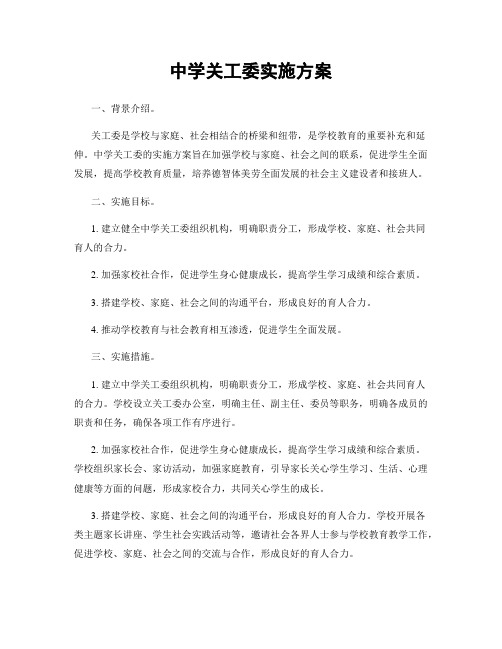 中学关工委实施方案

一、背景介绍。

关工委是学校与家庭、社会相结合的桥梁和纽带，是学校教育的重要补充和延伸。中学关工委的实施方案旨在加强学校与家庭、社会之间的联系，促进学生全面发展，提高学校教育质量，培养德智体美劳全面发展的社会主义建设者和接班人。

二、实施目标。

1. 建立健全中学关工委组织机构，明确职责分工，形成学校、家庭、社会共同育人的合力。

2. 加强家校社合作，促进学生身心健康成长，提高学生学习成绩和综合素质。

3. 搭建学校、家庭、社会之间的沟通平台，形成良好的育人合力。

4. 推动学校教育与社会教育相互渗透，促进学生全面发展。

三、实施措施。

1. 建立中学关工委组织机构，明确职责分工，形成学校、家庭、社会共同育人的合力。学校设立关工委办公室，明确主任、副主任、委员等职务，明确各成员的职责和任务，确保各项工作有序进行。

2. 加强家校社合作，促进学生身心健康成长，提高学生学习成绩和综合素质。学校组织家长会、家访活动，加强家庭教育，引导家长关心学生学习、生活、心理健康等方面的问题，形成家校合力，共同关心学生的成长。

3. 搭建学校、家庭、社会之间的沟通平台，形成良好的育人合力。学校开展各类主题家长讲座、学生社会实践活动等，邀请社会各界人士参与学校教育教学工作，促进学校、家庭、社会之间的交流与合作，形成良好的育人合力。